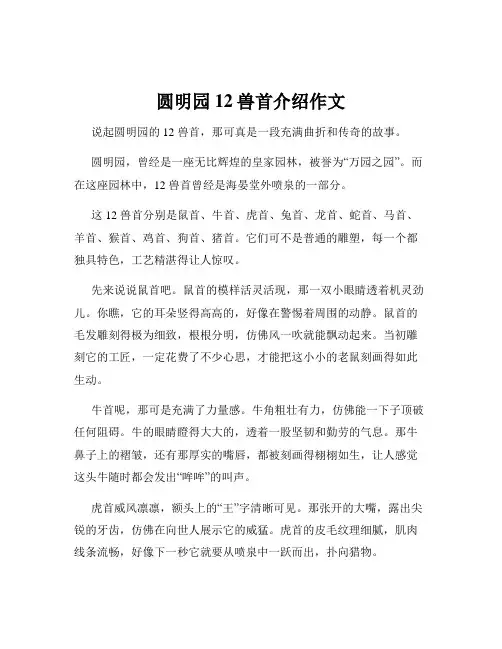 圆明园 12 兽首介绍作文

说起圆明园的 12 兽首，那可真是一段充满曲折和传奇的故事。

圆明园，曾经是一座无比辉煌的皇家园林，被誉为“万园之园”。而在这座园林中，12 兽首曾经是海晏堂外喷泉的一部分。

这 12 兽首分别是鼠首、牛首、虎首、兔首、龙首、蛇首、马首、羊首、猴首、鸡首、狗首、猪首。它们可不是普通的雕塑，每一个都独具特色，工艺精湛得让人惊叹。

先来说说鼠首吧。鼠首的模样活灵活现，那一双小眼睛透着机灵劲儿。你瞧，它的耳朵竖得高高的，好像在警惕着周围的动静。鼠首的毛发雕刻得极为细致，根根分明，仿佛风一吹就能飘动起来。当初雕刻它的工匠，一定花费了不少心思，才能把这小小的老鼠刻画得如此生动。

牛首呢，那可是充满了力量感。牛角粗壮有力，仿佛能一下子顶破任何阻碍。牛的眼睛瞪得大大的，透着一股坚韧和勤劳的气息。那牛鼻子上的褶皱，还有那厚实的嘴唇，都被刻画得栩栩如生，让人感觉这头牛随时都会发出“哞哞”的叫声。

虎首威风凛凛，额头上的“王”字清晰可见。那张开的大嘴，露出尖锐的牙齿，仿佛在向世人展示它的威猛。虎首的皮毛纹理细腻，肌肉线条流畅，好像下一秒它就要从喷泉中一跃而出，扑向猎物。